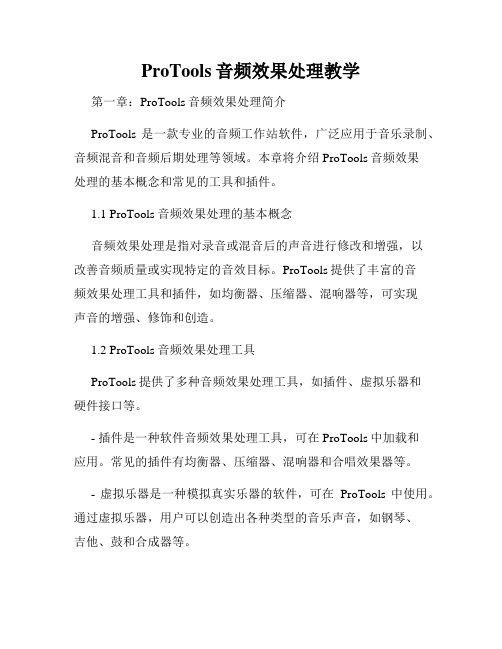 ProTools 音频效果处理教学

第一章：ProTools 音频效果处理简介

ProTools 是一款专业的音频工作站软件，广泛应用于音乐录制、音频混音和音频后期处理等领域。本章将介绍 ProTools 音频效果处理的基本概念和常见的工具和插件。

1.1 ProTools 音频效果处理的基本概念

音频效果处理是指对录音或混音后的声音进行修改和增强，以改善音频质量或实现特定的音效目标。ProTools 提供了丰富的音频效果处理工具和插件，如均衡器、压缩器、混响器等，可实现声音的增强、修饰和创造。

1.2 ProTools 音频效果处理工具

ProTools 提供了多种音频效果处理工具，如插件、虚拟乐器和硬件接口等。

- 插件是一种软件音频效果处理工具，可在 ProTools 中加载和应用。常见的插件有均衡器、压缩器、混响器和合唱效果器等。

- 虚拟乐器是一种模拟真实乐器的软件，可在 ProTools 中使用。通过虚拟乐器，用户可以创造出各种类型的音乐声音，如钢琴、吉他、鼓和合成器等。